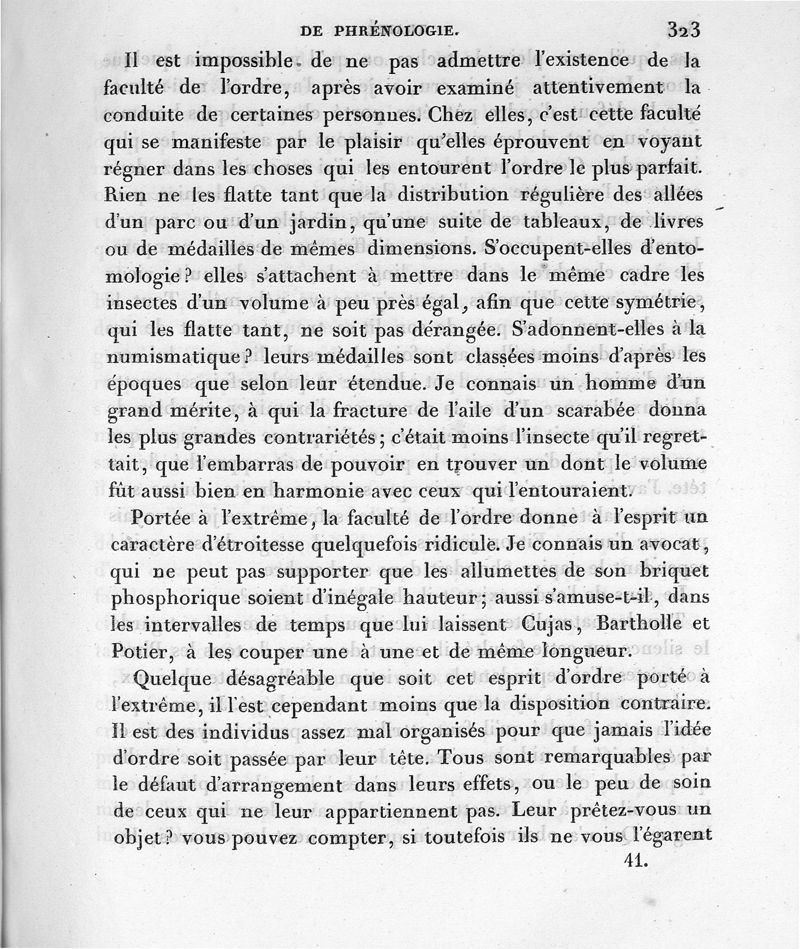 DE PHRÉNOLOGIE. 323

Il est impossible de ne pas admettre l'existence de la faculté de l'ordre, après avoir examiné attentivement la conduite de certaines personnes. Chez elles, c'est cette faculté qui se manifeste par le plaisir qu'elles éprouvent en voyant régner dans les choses qui les entourent l'ordre le plus parfait. Rien ne les flatte tant que la distribution régulière des allées d'un parc ou d'un jardin, qu'une suite de tableaux, de livres ou de médailles de mêmes dimensions. S'occupent-elles d'entomologie? elles s'attachent à mettre dans le même cadre les insectes d'un volume à peu près égal, afin que cette symétrie, qui les flatte tant, ne soit pas dérangée. S'adonnent-elles à la numismatique? leurs médailles sont classées moins d'après les époques que selon leur étendue. Je connais un homme d'un grand mérite, à qui la fracture de l'aile d'un scarabée donna les plus grandes contrariétés; c'était moins l'insecte qu'il regrettait, que l'embarras de pouvoir en trouver un dont le volume fût aussi bien en harmonie avec ceux qui l'entouraient.

Portée à l'extrême, la faculté de l'ordre donne à l'esprit un caractère d'étroitesse quelquefois ridicule. Je connais un avocat, qui ne peut pas supporter que les allumettes de son briquet phosphorique soient d'inégale hauteur; aussi s'amuse-t-il, dans les intervalles de temps que lui laissent Cujas, Bartholle et Potier, à les couper une à une et de même longueur.

Quelque désagréable que soit cet esprit d'ordre porté à l'extrême, il l'est cependant moins que la disposition contraire. Il est des individus assez mal organisés pour que jamais l'idée d'ordre soit passée par leur tête. Tous sont remarquables par le défaut d'arrangement dans leurs effets, ou le peu de soin de ceux qui ne leur appartiennent pas. Leur prêtez-vous un objet? vous pouvez compter, si toutefois ils ne vous l'égarent

41.